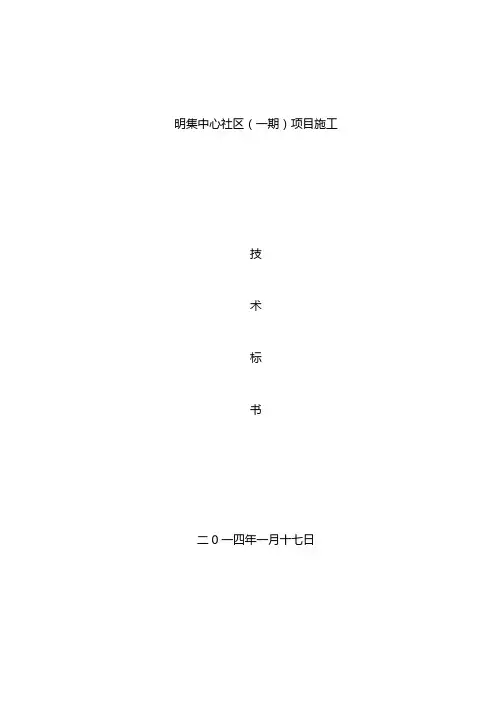 明集中心社区（一期）项目施工

技

术

标

书

二0一四年一月十七日